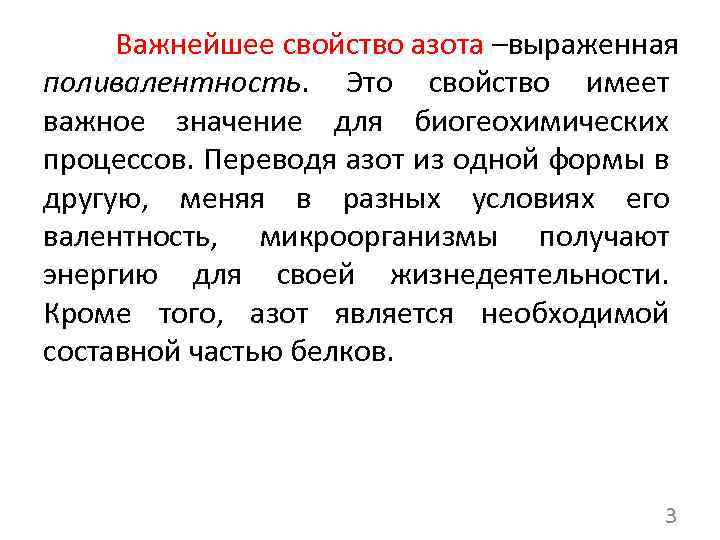 Важнейшее свойство азота –выраженная поливалентность. Это свойство имеет важное значение для биогеохимических процессов. Переводя азот из одной формы в другую, меняя в разных условиях его валентность, микроорганизмы получают энергию для своей жизнедеятельности. Кроме того, азот является необходимой составной частью белков.

3